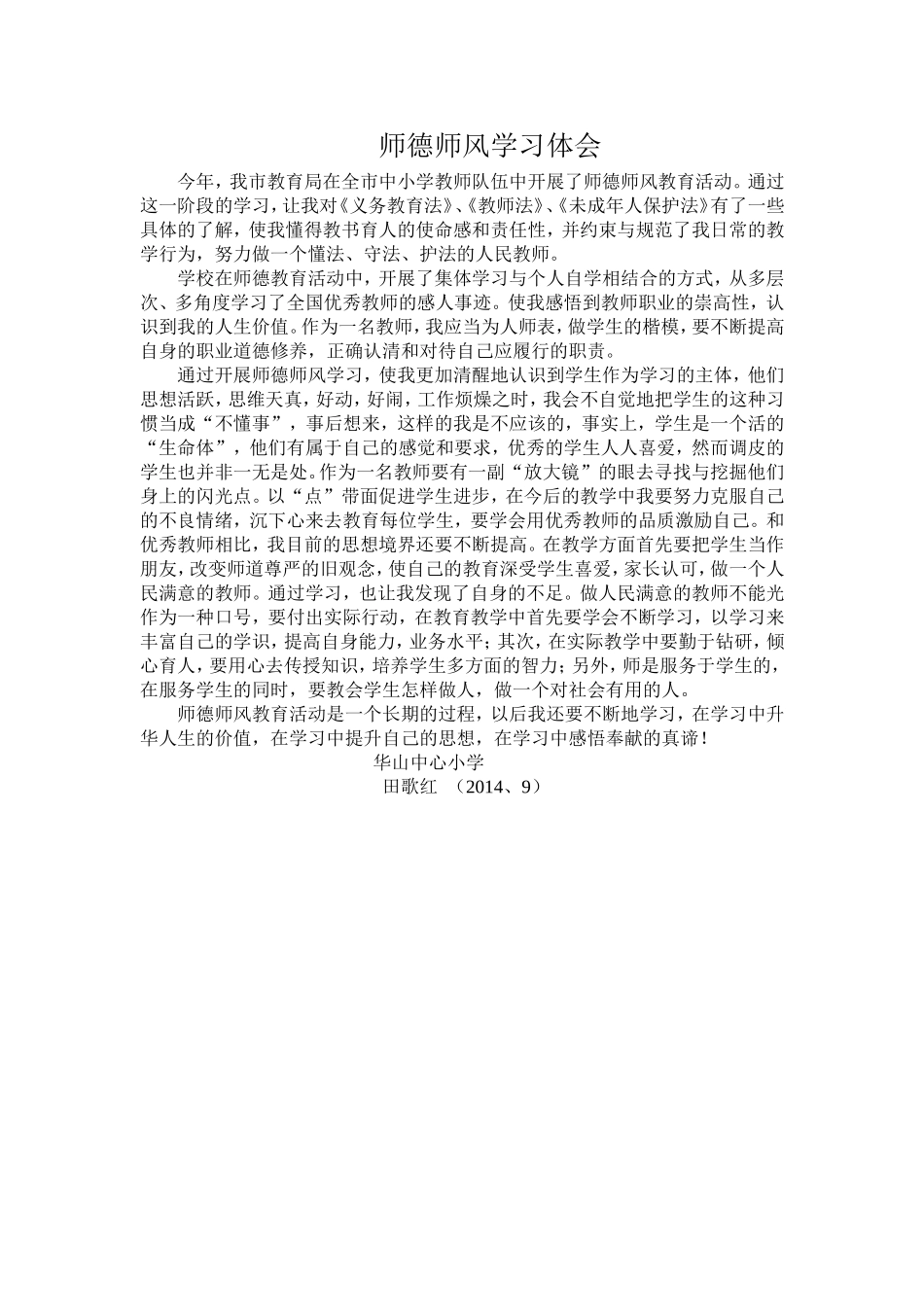 师德师风学习体会

今年，我市教育局在全市中小学教师队伍中开展了师德师风教育活动。通过这一阶段的学习，让我对《义务教育法》、《教师法》、《未成年人保护法》有了一些具体的了解，使我懂得教书育人的使命感和责任性，并约束与规范了我日常的教学行为，努力做一个懂法、守法、护法的人民教师。

学校在师德教育活动中，开展了集体学习与个人自学相结合的方式，从多层次、多角度学习了全国优秀教师的感人事迹。使我感悟到教师职业的崇高性，认识到我的人生价值。作为一名教师，我应当为人师表，做学生的楷模，要不断提高自身的职业道德修养，正确认清和对待自己应履行的职责。

通过开展师德师风学习，使我更加清醒地认识到学生作为学习的主体，他们思想活跃，思维天真，好动，好闹，工作烦燥之时，我会不自觉地把学生的这种习惯当成“不懂事”，事后想来，这样的我是不应该的，事实上，学生是一个活的“生命体”，他们有属于自己的感觉和要求，优秀的学生人人喜爱，然而调皮的学生也并非一无是处。作为一名教师要有一副“放大镜”的眼去寻找与挖掘他们身上的闪光点。以“点”带面促进学生进步，在今后的教学中我要努力克服自己的不良情绪，沉下心来去教育每位学生，要学会用优秀教师的品质激励自己。和优秀教师相比，我目前的思想境界还要不断提高。在教学方面首先要把学生当作朋友，改变师道尊严的旧观念，使自己的教育深受学生喜爱，家长认可，做一个人民满意的教师。通过学习，也让我发现了自身的不足。做人民满意的教师不能光作为一种口号，要付出实际行动，在教育教学中首先要学会不断学习，以学习来丰富自己的学识，提高自身能力，业务水平；其次，在实际教学中要勤于钻研，倾心育人，要用心去传授知识，培养学生多方面的智力；另外，师是服务于学生的，在服务学生的同时，要教会学生怎样做人，做一个对社会有用的人。

师德师风教育活动是一个长期的过程，以后我还要不断地学习，在学习中升华人生的价值，在学习中提升自己的思想，在学习中感悟奉献的真谛！

华山中心小学
田歌红 （2014、9）